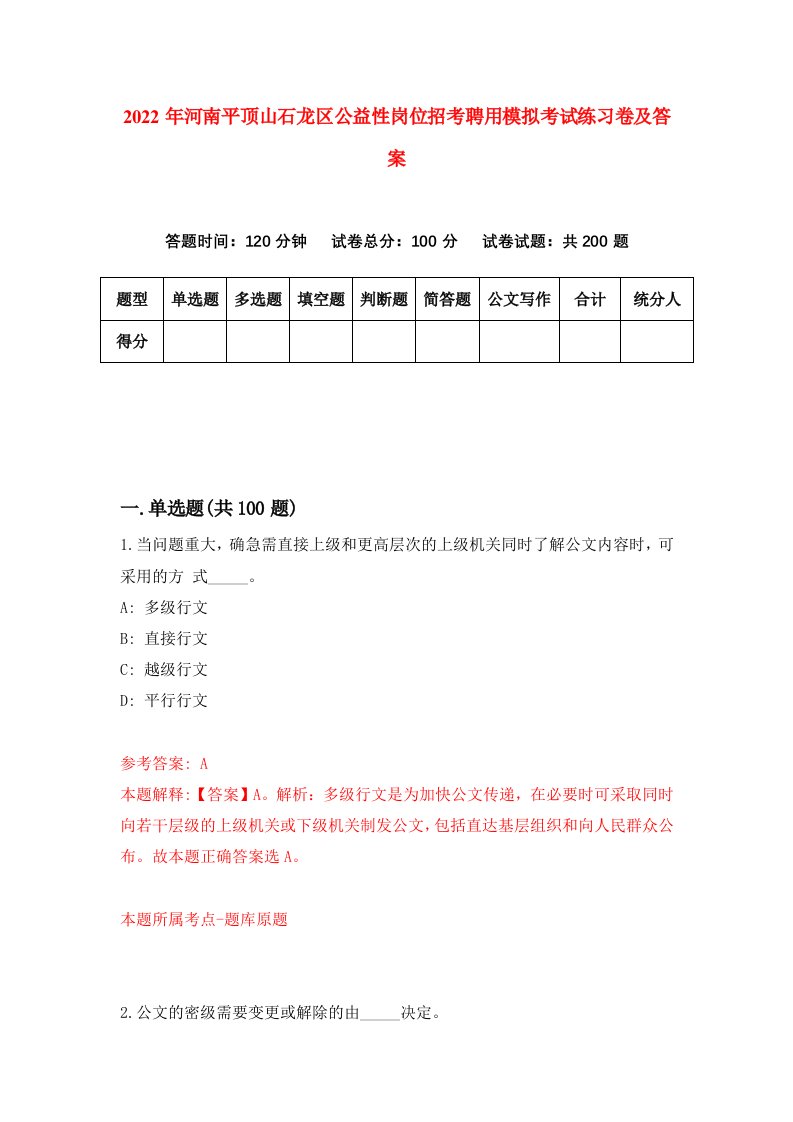 2022年河南平顶山石龙区公益性岗位招考聘用模拟考试练习卷及答案

答题时间：120分钟　试卷总分：100分　试卷试题：共200题

| 题型 | 单选题 | 多选题 | 填空题 | 判断题 | 简答题 | 公文写作 | 合计 | 统分人 |
|---|---|---|---|---|---|---|---|---|
| 得分 | | | | | | | | |

一.单选题(共100题)

1.当问题重大，确急需直接上级和更高层次的上级机关同时了解公文内容时，可采用的方 式_____。

A: 多级行文

B: 直接行文

C: 越级行文

D: 平行行文

参考答案: A

本题解释:【答案】A。解析：多级行文是为加快公文传递，在必要时可采取同时向若干层级的上级机关或下级机关制发公文，包括直达基层组织和向人民群众公布。故本题正确答案选A。

本题所属考点-题库原题

2.公文的密级需要变更或解除的由_____决定。